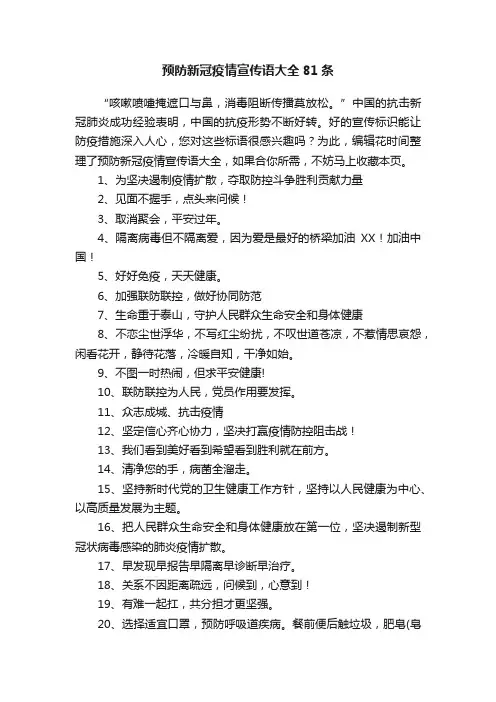 预防新冠疫情宣传语大全 81 条

“咳嗽喷嚏掩遮口与鼻，消毒阻断传播莫放松。”中国的抗击新冠肺炎成功经验表明，中国的抗疫形势不断好转。好的宣传标识能让防疫措施深入人心，您对这些标语很感兴趣吗？为此，编辑花时间整理了预防新冠疫情宣传语大全，如果合你所需，不妨马上收藏本页。

1、为坚决遏制疫情扩散，夺取防控斗争胜利贡献力量

2、见面不握手，点头来问候！

3、取消聚会，平安过年。

4、隔离病毒但不隔离爱，因为爱是最好的桥梁加油 XX！加油中国！

5、好好免疫，天天健康。

6、加强联防联控，做好协同防范

7、生命重于泰山，守护人民群众生命安全和身体健康

8、不恋尘世浮华，不写红尘纷扰，不叹世道苍凉，不惹情思哀怨，闲看花开，静待花落，冷暖自知，干净如始。

9、不图一时热闹，但求平安健康!

10、联防联控为人民，党员作用要发挥。

11、众志成城、抗击疫情

12、坚定信心齐心协力，坚决打赢疫情防控阻击战！

13、我们看到美好看到希望看到胜利就在前方。

14、清净您的手，病菌全溜走。

15、坚持新时代党的卫生健康工作方针，坚持以人民健康为中心、以高质量发展为主题。

16、把人民群众生命安全和身体健康放在第一位，坚决遏制新型冠状病毒感染的肺炎疫情扩散。

17、早发现早报告早隔离早诊断早治疗。

18、关系不因距离疏远，问候到，心意到！

19、有难一起扛，共分担才更坚强。

20、选择适宜口罩，预防呼吸道疾病。餐前便后触垃圾，肥皂(皂